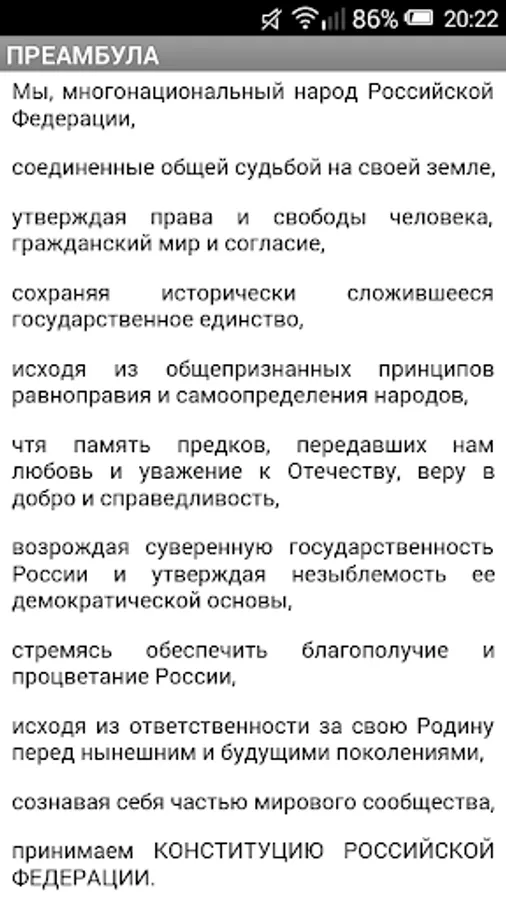 86% 20:22

ПРЕАМБУЛА

Мы, многонациональный народ Российской Федерации,

соединенные общей судьбой на своей земле,

утверждая права и свободы человека, гражданский мир и согласие,

сохраняя исторически сложившееся государственное единство,

исходя из общепризнанных принципов равноправия и самоопределения народов,

чтя память предков, передавших нам любовь и уважение к Отечеству, веру в добро и справедливость,

возрождая суверенную государственность России и утверждая незыблемость ее демократической основы,

стремясь обеспечить благополучие и процветание России,

исходя из ответственности за свою Родину перед нынешним и будущими поколениями,

сознавая себя частью мирового сообщества,

принимаем КОНСТИТУЦИЮ РОССИЙСКОЙ ФЕДЕРАЦИИ.